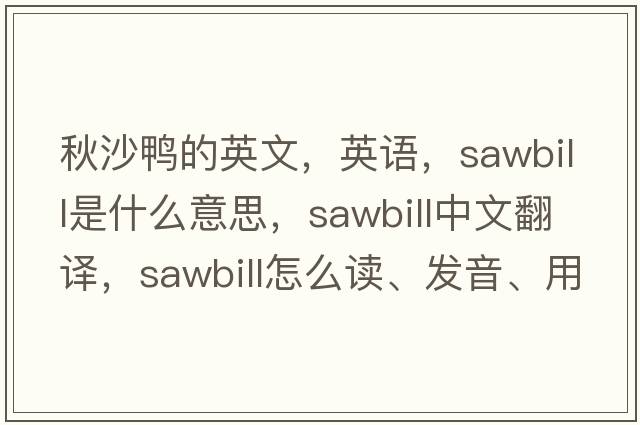 秋沙鸭的英文，英语，sawbill是什么意思，sawbill中文翻译，sawbill怎么读、发音、用